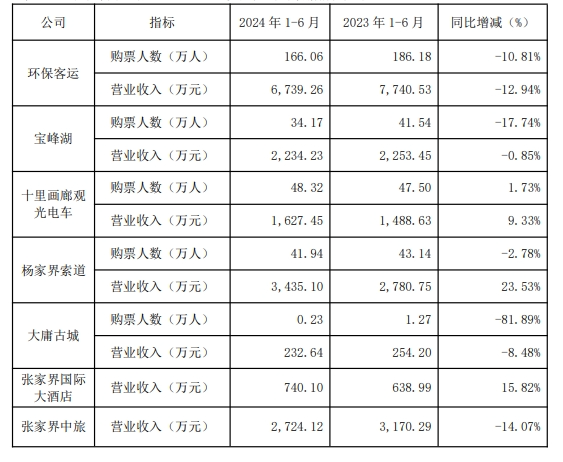 | 公司 | 指标 | 2024年1-6月 | 2023年1-6月 | 同比增减（%） |
|---|---|---|---|---|
| 环保客运 | 购票人数（万人） | 166.06 | 186.18 | -10.81% |
| | 营业收入（万元） | 6,739.26 | 7,740.53 | -12.94% |
| 宝峰湖 | 购票人数（万人） | 34.17 | 41.54 | -17.74% |
| | 营业收入（万元） | 2,234.23 | 2,253.45 | -0.85% |
| 十里画廊观光电车 | 购票人数（万人） | 48.32 | 47.50 | 1.73% |
| | 营业收入（万元） | 1,627.45 | 1,488.63 | 9.33% |
| 杨家界索道 | 购票人数（万人） | 41.94 | 43.14 | -2.78% |
| | 营业收入（万元） | 3,435.10 | 2,780.75 | 23.53% |
| 大庸古城 | 购票人数（万人） | 0.23 | 1.27 | -81.89% |
| | 营业收入（万元） | 232.64 | 254.20 | -8.48% |
| 张家界国际大酒店 | 营业收入（万元） | 740.10 | 638.99 | 15.82% |
| 张家界中旅 | 营业收入（万元） | 2,724.12 | 3,170.29 | -14.07% |